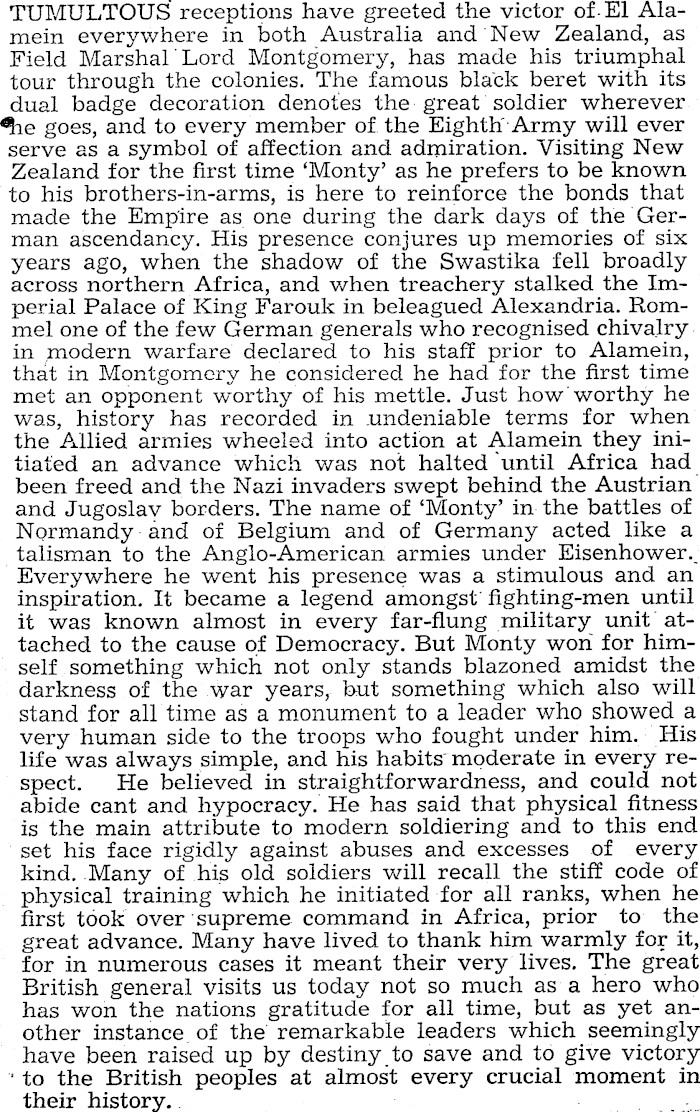 TUMULTOUS receptions have greeted the victor of El Alamein everywhere in both Australia and New Zealand, as Field Marshal Lord Montgomery, has made his triumphal tour through the colonies. The famous black beret with its dual badge decoration denotes the great soldier wherever he goes, and to every member of the Eighth Army will ever serve as a symbol of affection and admiration. Visiting New Zealand for the first time 'Monty' as he prefers to be known to his brothers-in-arms, is here to reinforce the bonds that made the Empire as one during the dark days of the German ascendancy. His presence conjures up memories of six years ago, when the shadow of the Swastika fell broadly across northern Africa, and when treachery stalked the Imperial Palace of King Farouk in beleagued Alexandria. Rommel one of the few German generals who recognised chivalry in modern warfare declared to his staff prior to Alamein, that in Montgomery he considered he had for the first time met an opponent worthy of his mettle. Just how worthy he was, history has recorded in undeniable terms for when the Allied armies wheeled into action at Alamein they initiated an advance which was not halted until Africa had been freed and the Nazi invaders swept behind the Austrian and Jugoslav borders. The name of 'Monty' in the battles of Normandy and of Belgium and of Germany acted like a talisman to the Anglo-American armies under Eisenhower. Everywhere he went his presence was a stimulous and an inspiration. It became a legend amongst fighting-men until it was known almost in every far-flung military unit attached to the cause of Democracy. But Monty won for himself something which not only stands blazoned amidst the darkness of the war years, but something which also will stand for all time as a monument to a leader who showed a very human side to the troops who fought under him. His life was always simple, and his habits moderate in every respect. He believed in straightforwardness, and could not abide cant and hypocracy. He has said that physical fitness is the main attribute to modern soldiering and to this end set his face rigidly against abuses and excesses of every kind. Many of his old soldiers will recall the stiff code of physical training which he initiated for all ranks, when he first took over supreme command in Africa, prior to the great advance. Many have lived to thank him warmly for it, for in numerous cases it meant their very lives. The great British general visits us today not so much as a hero who has won the nations gratitude for all time, but as yet another instance of the remarkable leaders which seemingly have been raised up by destiny to save and to give victory to the British peoples at almost every crucial moment in their history.